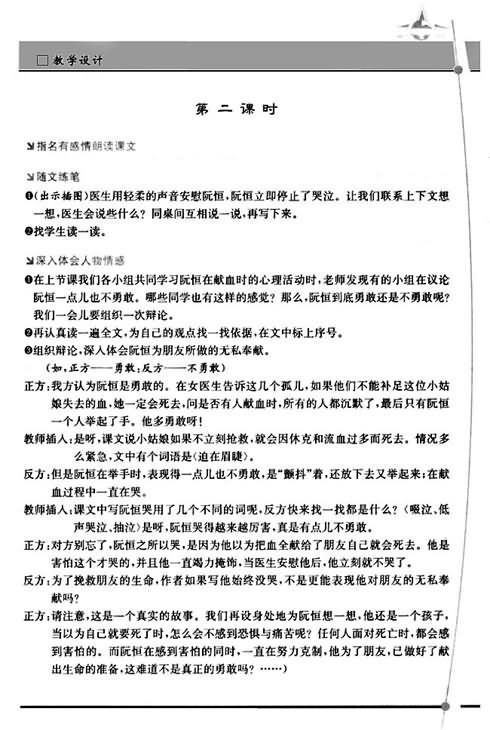 教学设计

第二课时

指名有感情朗读课文

随文练笔

❶(出示插图)医生用轻柔的声音安慰阮恒,阮恒立即停止了哭泣。让我们联系上下文想一想,医生会说些什么?同桌间互相说一说,再写下来。

❷找学生读一读。

深入体会人物情感

❶在上节课我们各小组共同学习阮恒在献血时的心理活动时,老师发现有的小组在议论阮恒一点儿也不勇敢。哪些同学也有这样的感觉?那么,阮恒到底勇敢还是不勇敢呢?我们一会儿要组织一次辩论。

❷再认真读一遍全文,为自己的观点找一找依据,在文中标上序号。

❸组织辩论,深入体会阮恒为朋友所做的无私奉献。

(如,正方——勇敢;反方——不勇敢)

正方:我方认为阮恒是勇敢的。在女医生告诉这几个孤儿,如果他们不能补足这位小姑娘失去的血,她一定会死去,问是否有人献血时,所有的人都沉默了,最后只有阮恒一个人举起了手。他多勇敢呀!

教师插入:是呀,课文说小姑娘如果不立刻抢救,就会因休克和流血过多而死去。情况多么紧急,文中有个词语是(迫在眉睫)。

反方:但是阮恒在举手时,表现得一点儿也不勇敢,是"颤抖"着,还放下去又举起来;在献血过程中一直在哭。

教师插入:课文中写阮恒哭用了几个不同的词呢,反方快来找一找都是什么?(啜泣、低声哭泣、抽泣)是呀,阮恒哭得越来越厉害,真是有点儿不勇敢。

正方:对方别忘了,阮恒之所以哭,是因为他以为把血全献给了朋友自己就会死去。他是害怕这个才哭的,并且他一直竭力掩饰,当医生安慰他后,他立刻就不哭了。

反方:为了挽救朋友的生命,作者如果写他始终没哭,不是更能表现他对朋友的无私奉献吗?

正方:请注意,这是一个真实的故事。我们再设身处地为阮恒想一想,他还是一个孩子,当以为自己就要死了时,怎么会不感到恐惧与痛苦呢?任何人面对死亡时,都会感到害怕的。而阮恒在感到害怕的同时,一直在努力克制,他为了朋友,已做好了献出生命的准备,这难道不是真正的勇敢吗?……)